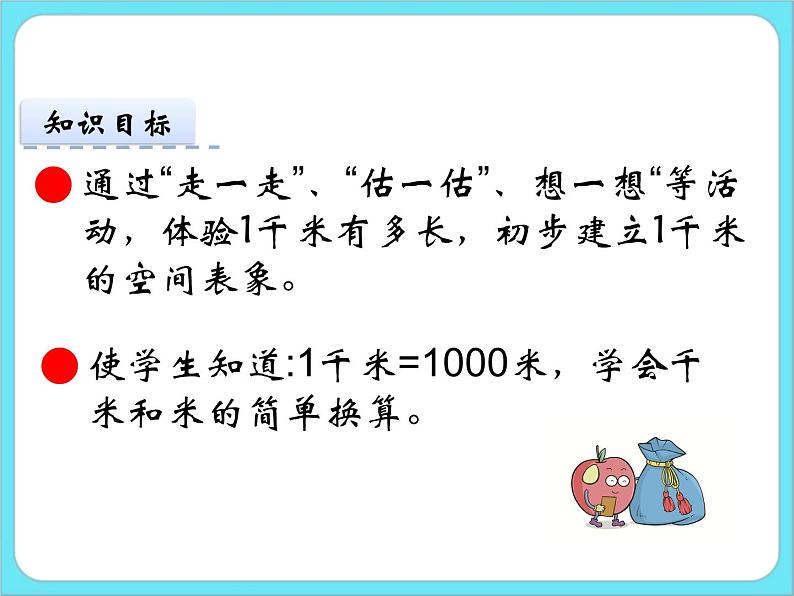 知识目标

通过“走一走”、“估一估”、想一想“等活动，体验1千米有多长，初步建立1千米的空间表象。

使学生知道:1千米=1000米，学会千米和米的简单换算。